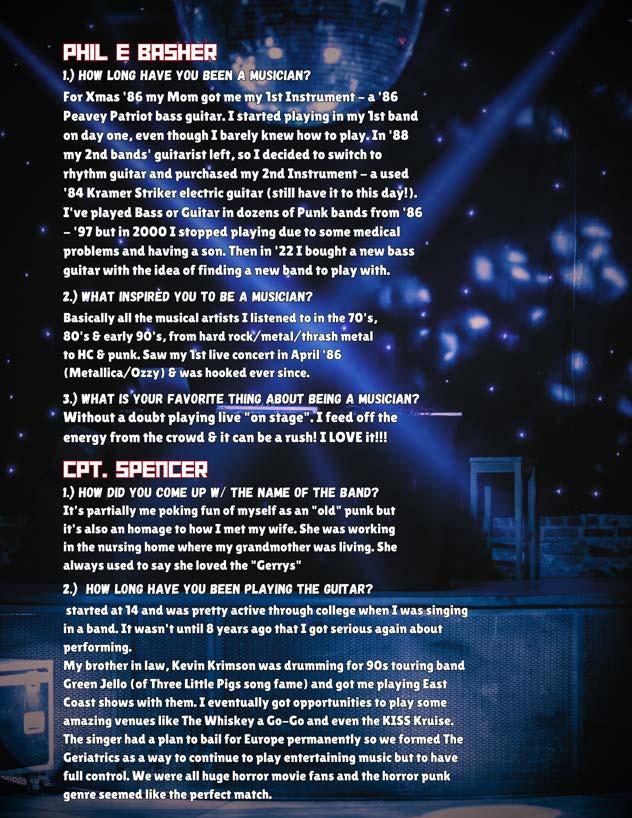 PHIL E BASHER

1.) HOW LONG HAVE YOU BEEN A MUSICIAN?

For Xmas '86 my Mom got me my 1st Instrument – a '86 Peavey Patriot bass guitar. I started playing in my 1st band on day one, even though I barely knew how to play. In '88 my 2nd bands' guitarist left, so I decided to switch to rhythm guitar and purchased my 2nd Instrument – a used '84 Kramer Striker electric guitar (still have it to this day!). I've played Bass or Guitar in dozens of Punk bands from '86 – '97 but in 2000 I stopped playing due to some medical problems and having a son. Then in '22 I bought a new bass guitar with the idea of finding a new band to play with.

2.) WHAT INSPIRED YOU TO BE A MUSICIAN?

Basically all the musical artists I listened to in the 70's, 80's & early 90's, from hard rock/metal/thrash metal to HC & punk. Saw my 1st live concert in April '86 (Metallica/Ozzy) & was hooked ever since.

3.) WHAT IS YOUR FAVORITE THING ABOUT BEING A MUSICIAN?

Without a doubt playing live "on stage". I feed off the energy from the crowd & it can be a rush! I LOVE it!!!

CPT. SPENCER

1.) HOW DID YOU COME UP W/ THE NAME OF THE BAND?

It's partially me poking fun of myself as an "old" punk but it's also an homage to how I met my wife. She was working in the nursing home where my grandmother was living. She always used to say she loved the "Gerrys"

2.) HOW LONG HAVE YOU BEEN PLAYING THE GUITAR?

started at 14 and was pretty active through college when I was singing in a band. It wasn't until 8 years ago that I got serious again about performing.
My brother in law, Kevin Krimson was drumming for 90s touring band Green Jello (of Three Little Pigs song fame) and got me playing East Coast shows with them. I eventually got opportunities to play some amazing venues like The Whiskey a Go-Go and even the KISS Kruise. The singer had a plan to bail for Europe permanently so we formed The Geriatrics as a way to continue to play entertaining music but to have full control. We were all huge horror movie fans and the horror punk genre seemed like the perfect match.